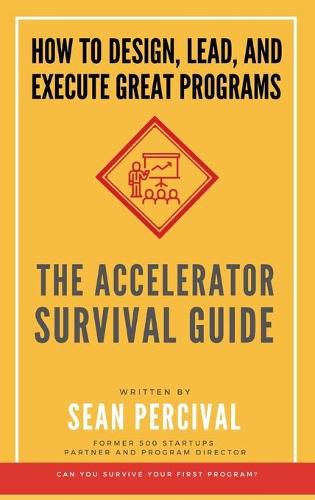 HOW TO DESIGN, LEAD, AND EXECUTE GREAT PROGRAMS

THE ACCELERATOR SURVIVAL GUIDE

WRITTEN BY

SEAN PERCIVAL

FORMER 500 STARTUPS PARTNER AND PROGRAM DIRECTOR

CAN YOU SURVIVE YOUR FIRST PROGRAM?